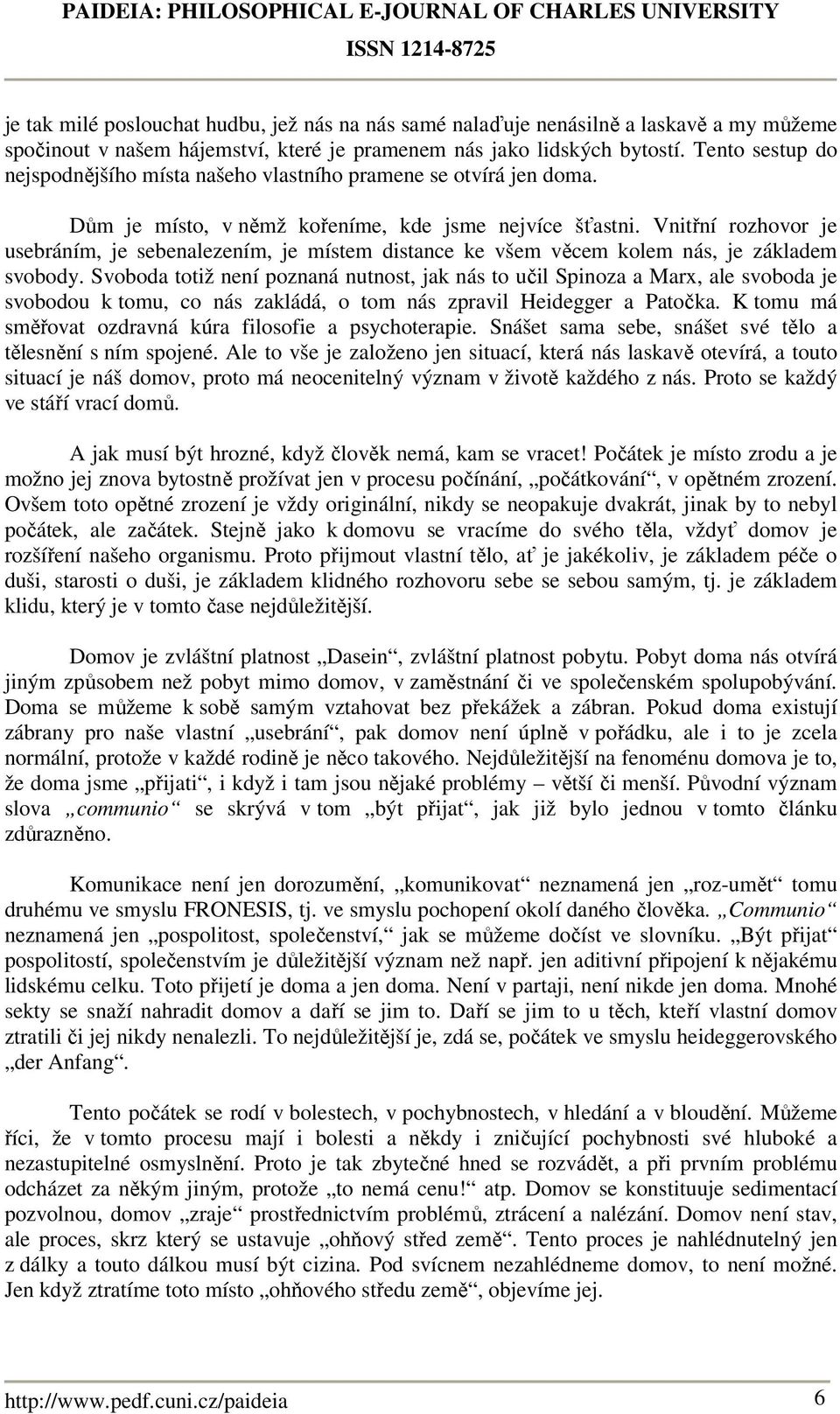 PAIDEIA: PHILOSOPHICAL E-JOURNAL OF CHARLES UNIVERSITY
ISSN 1214-8725

je tak milé poslouchat hudbu, jež nás na nás samé nalaďuje nenásilně a laskavě a my můžeme spočinout v našem hájemství, které je pramenem nás jako lidských bytostí. Tento sestup do nejspodnějšího místa našeho vlastního pramene se otvírá jen doma.

Dům je místo, v němž kořeníme, kde jsme nejvíce šťastni. Vnitřní rozhovor je usebráním, je sebenalezením, je místem distance ke všem věcem kolem nás, je základem svobody. Svoboda totiž není poznaná nutnost, jak nás to učil Spinoza a Marx, ale svoboda je svobodou k tomu, co nás zakládá, o tom nás zpravil Heidegger a Patočka. K tomu má směřovat ozdravná kúra filosofie a psychoterapie. Snášet sama sebe, snášet své tělo a tělesnění s ním spojené. Ale to vše je založeno jen situací, která nás laskavě otevírá, a touto situací je náš domov, proto má neocenitelný význam v životě každého z nás. Proto se každý ve stáří vrací domů.

A jak musí být hrozné, když člověk nemá, kam se vracet! Počátek je místo zrodu a je možno jej znova bytostně prožívat jen v procesu počínání, „počátkování“, v opětném zrození. Ovšem toto opětné zrození je vždy originální, nikdy se neopakuje dvakrát, jinak by to nebyl počátek, ale začátek. Stejně jako k domovu se vracíme do svého těla, vždyť domov je rozšíření našeho organismu. Proto přijmout vlastní tělo, ať je jakékoliv, je základem péče o duši, starosti o duši, je základem klidného rozhovoru sebe se sebou samým, tj. je základem klidu, který je v tomto čase nejdůležitější.

Domov je zvláštní platnost „Dasein“, zvláštní platnost pobytu. Pobyt doma nás otvírá jiným způsobem než pobyt mimo domov, v zaměstnání či ve společenském spolupobývání. Doma se můžeme k sobě samým vztahovat bez překážek a zábran. Pokud doma existují zábrany pro naše vlastní „usebrání“, pak domov není úplně v pořádku, ale i to je zcela normální, protože v každé rodině je něco takového. Nejdůležitější na fenoménu domova je to, že doma jsme „přijati“, i když i tam jsou nějaké problémy – větší či menší. Původní význam slova „communio“ se skrývá v tom „být přijat“, jak již bylo jednou v tomto článku zdůrazněno.

Komunikace není jen dorozumění, „komunikovat“ neznamená jen „roz-umět“ tomu druhému ve smyslu FRONESIS, tj. ve smyslu pochopení okolí daného člověka. „Communio“ neznamená jen „pospolitost, společenství,“ jak se můžeme dočíst ve slovníku. „Být přijat“ pospolitostí, společenstvím je důležitější význam než např. jen aditivní připojení k nějakému lidskému celku. Toto přijetí je doma a jen doma. Není v partaji, není nikde jen doma. Mnohé sekty se snaží nahradit domov a daří se jim to. Daří se jim to u těch, kteří vlastní domov ztratili či jej nikdy nenalezli. To nejdůležitější je, zdá se, počátek ve smyslu heideggerovského „der Anfang“.

Tento počátek se rodí v bolestech, v pochybnostech, v hledání a v bloudění. Můžeme říci, že v tomto procesu mají i bolesti a někdy i zničující pochybnosti své hluboké a nezastupitelné osmyslnění. Proto je tak zbytečné hned se rozvádět, a při prvním problému odcházet za někým jiným, protože „to nemá cenu!“ atp. Domov se konstituuje sedimentací pozvolnou, domov „zraje“ prostřednictvím problémů, ztrácení a nalézání. Domov není stav, ale proces, skrz který se ustavuje „ohňový střed země“. Tento proces je nahlédnutelný jen z dálky a touto dálkou musí být cizina. Pod svícnem nezahlédneme domov, to není možné. Jen když ztratíme toto místo „ohňového středu země“, objevíme jej.

http://www.pedf.cuni.cz/paideia 6